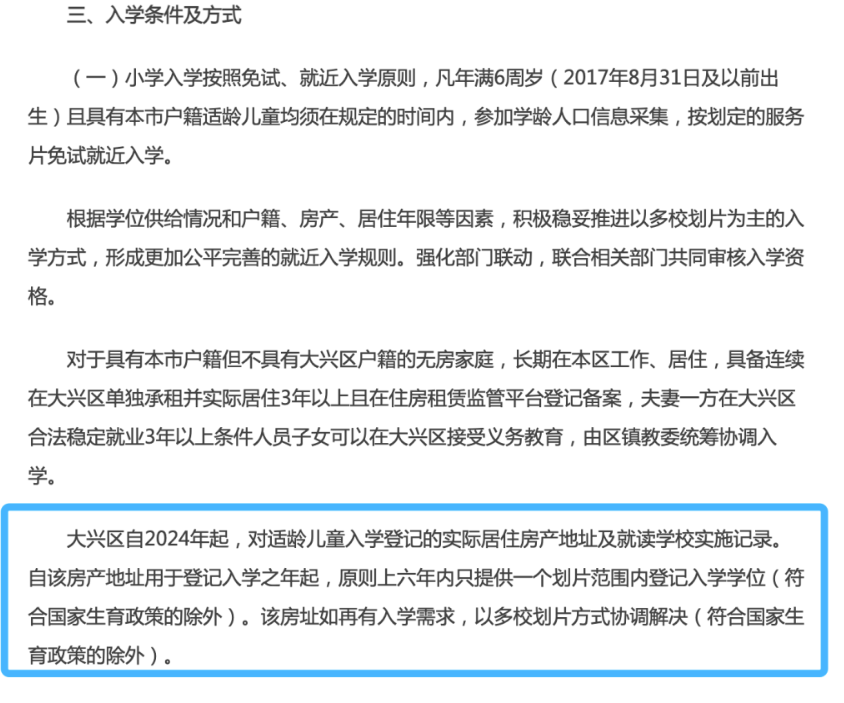 三、入学条件及方式

（一）小学入学按照免试、就近入学原则，凡年满6周岁（2017年8月31日及以前出生）且具有本市户籍适龄儿童均须在规定的时间内，参加学龄人口信息采集，按划定的服务片免试就近入学。

根据学位供给情况和户籍、房产、居住年限等因素，积极稳妥推进以多校划片为主的入学方式，形成更加公平完善的就近入学规则。强化部门联动，联合相关部门共同审核入学资格。

对于具有本市户籍但不具有大兴区户籍的无房家庭，长期在本区工作、居住，具备连续在大兴区单独承租并实际居住3年以上且在住房租赁监管平台登记备案，夫妻一方在大兴区合法稳定就业3年以上条件人员子女可以在大兴区接受义务教育，由区镇教委统筹协调入学。

大兴区自2024年起，对适龄儿童入学登记的实际居住房产地址及就读学校实施记录。自该房产地址用于登记入学之年起，原则上六年内只提供一个划片范围内登记入学学位（符合国家生育政策的除外）。该房址如再有入学需求，以多校划片方式协调解决（符合国家生育政策的除外）。